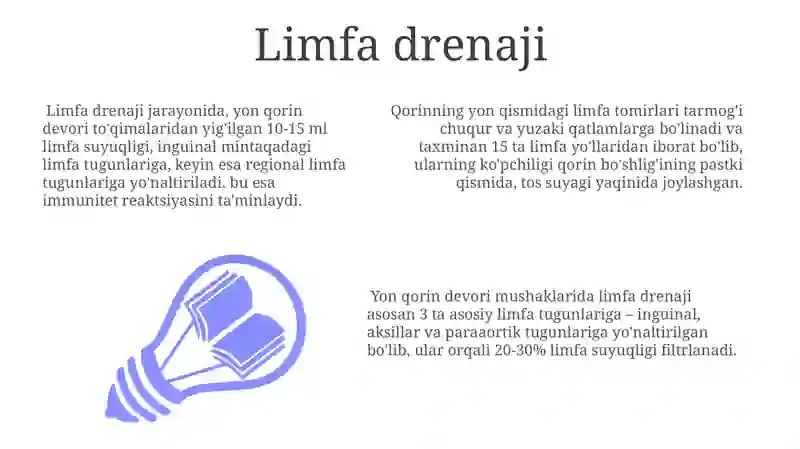 Limfa drenaji

Limfa drenaji jarayonida, yon qorin devori to'qimalaridan yig'ilgan 10-15 ml limfa suyuqligi, inguinal mintaqadagi limfa tugunlariga, keyin esa regional limfa tugunlariga yo'naltiriladi, bu esa immunitet reaktsiyasini ta'minlaydi.

Qorinning yon qismidagi limfa tomirlari tarmog'i chuqur va yuzaki qatlamlarga bo'linadi va taxminan 15 ta limfa yo'llaridan iborat bo'lib, ularning ko'pchiligi qorin bo'shlig'ining pastki qismida, tos suyagi yaqinida joylashgan.

Yon qorin devori mushaklarida limfa drenaji asosan 3 ta asosiy limfa tugunlariga – inguinal, aksillar va paraaortik tugunlariga yo'naltirilgan bo'lib, ular orqali 20-30% limfa suyuqligi filtrlanadi.